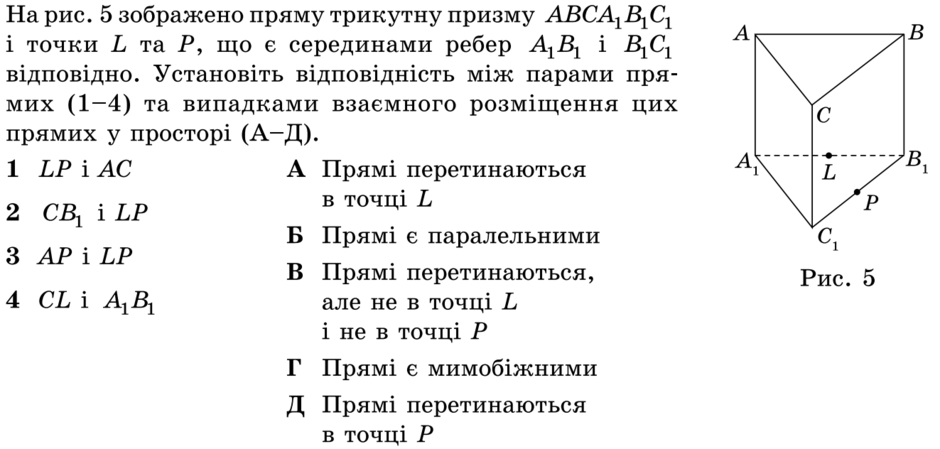 На рис. 5 зображено пряму трикутну призму $ABCA_1B_1C_1$ і точки $L$ та $P$, що є серединами ребер $A_1B_1$ і $B_1C_1$ відповідно. Установіть відповідність між парами прямих (1–4) та випадками взаємного розміщення цих прямих у просторі (А–Д).

1 $LP$ і $AC$

2 $CB_1$ і $LP$

3 $AP$ і $LP$

4 $CL$ і $A_1B_1$

А Прямі перетинаються в точці $L$

Б Прямі є паралельними

В Прямі перетинаються, але не в точці $L$ і не в точці $P$

Г Прямі є мимобіжними

Д Прямі перетинаються в точці $P$

$A$ $B$ $C$ $A_1$ $L$ $B_1$ $P$ $C_1$

Рис. 5